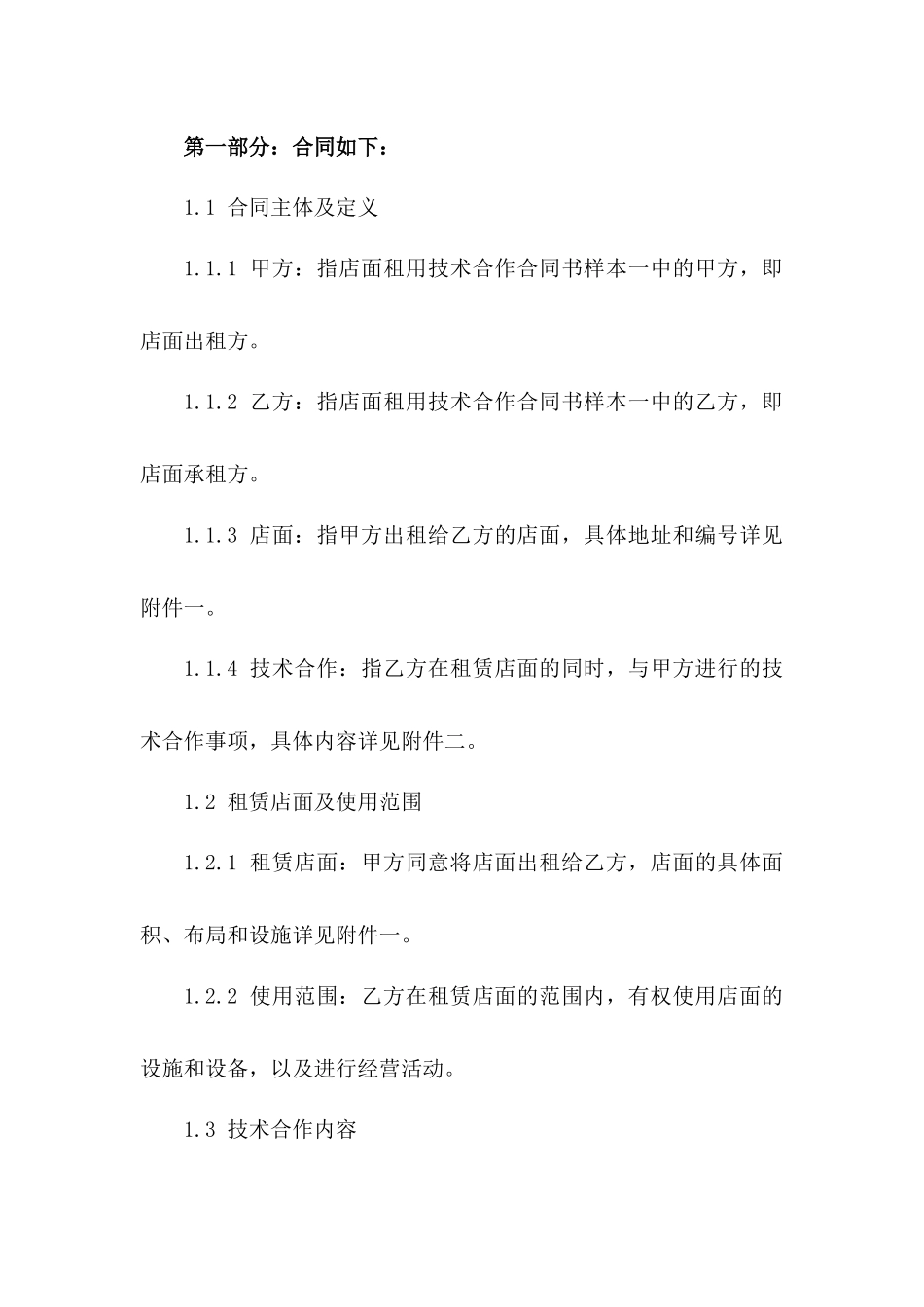 第一部分：合同如下：

1.1 合同主体及定义

1.1.1 甲方：指店面租用技术合作合同书样本一中的甲方，即店面出租方。

1.1.2 乙方：指店面租用技术合作合同书样本一中的乙方，即店面承租方。

1.1.3 店面：指甲方出租给乙方的店面，具体地址和编号详见附件一。

1.1.4 技术合作：指乙方在租赁店面的同时，与甲方进行的技术合作事项，具体内容详见附件二。

1.2 租赁店面及使用范围

1.2.1 租赁店面：甲方同意将店面出租给乙方，店面的具体面积、布局和设施详见附件一。

1.2.2 使用范围：乙方在租赁店面的范围内，有权使用店面的设施和设备，以及进行经营活动。

1.3 技术合作内容